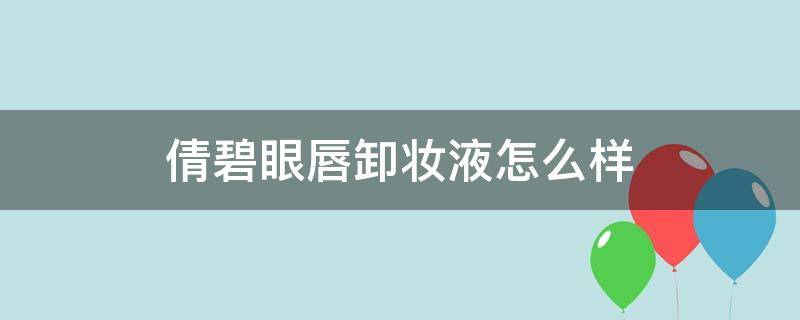 倩碧眼唇卸妆液怎么样